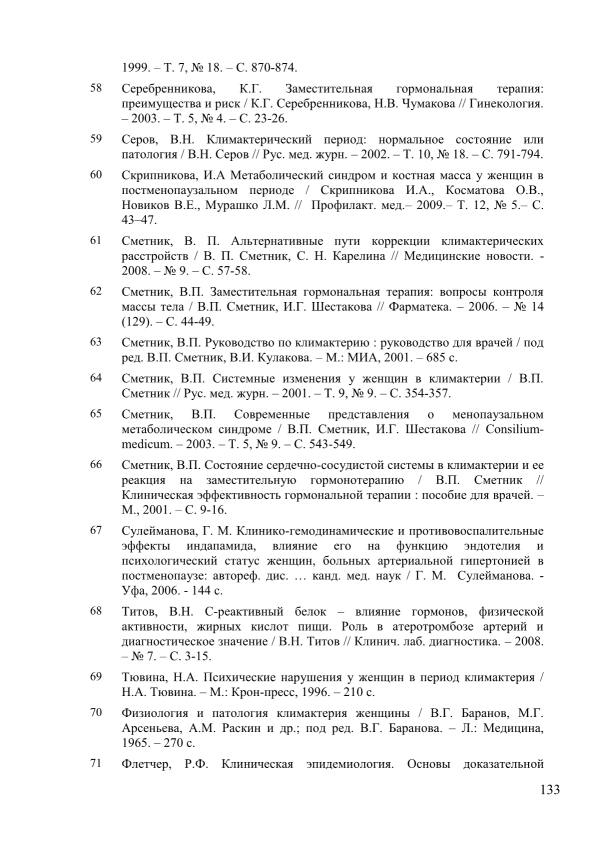 1999. – Т. 7, № 18. – С. 870-874.

58 Серебренникова, К.Г. Заместительная гормональная терапия: преимущества и риск / К.Г. Серебренникова, Н.В. Чумакова // Гинекология. – 2003. – Т. 5, № 4. – С. 23-26.

59 Серов, В.Н. Климактерический период: нормальное состояние или патология / В.Н. Серов // Рус. мед. журн. – 2002. – Т. 10, № 18. – С. 791-794.

60 Скрипникова, И.А Метаболический синдром и костная масса у женщин в постменопаузальном периоде / Скрипникова И.А., Косматова О.В., Новиков В.Е., Мурашко Л.М. // Профилакт. мед.– 2009.– Т. 12, № 5.– С. 43–47.

61 Сметник, В. П. Альтернативные пути коррекции климактерических расстройств / В. П. Сметник, С. Н. Карелина // Медицинские новости. - 2008. – № 9. – С. 57-58.

62 Сметник, В.П. Заместительная гормональная терапия: вопросы контроля массы тела / В.П. Сметник, И.Г. Шестакова // Фарматека. – 2006. – № 14 (129). – С. 44-49.

63 Сметник, В.П. Руководство по климактерию : руководство для врачей / под ред. В.П. Сметник, В.И. Кулакова. – М.: МИА, 2001. – 685 с.

64 Сметник, В.П. Системные изменения у женщин в климактерии / В.П. Сметник // Рус. мед. журн. – 2001. – Т. 9, № 9. – С. 354-357.

65 Сметник, В.П. Современные представления о менопаузальном метаболическом синдроме / В.П. Сметник, И.Г. Шестакова // Consilium-medicum. – 2003. – Т. 5, № 9. – С. 543-549.

66 Сметник, В.П. Состояние сердечно-сосудистой системы в климактерии и ее реакция на заместительную гормонотерапию / В.П. Сметник // Клиническая эффективность гормональной терапии : пособие для врачей. – М., 2001. – С. 9-16.

67 Сулейманова, Г. М. Клинико-гемодинамические и противовоспалительные эффекты индапамида, влияние его на функцию эндотелия и психологический статус женщин, больных артериальной гипертонией в постменопаузе: автореф. дис. … канд. мед. наук / Г. М. Сулейманова. - Уфа, 2006. - 144 с.

68 Титов, В.Н. С-реактивный белок – влияние гормонов, физической активности, жирных кислот пищи. Роль в атеротромбозе артерий и диагностическое значение / В.Н. Титов // Клинич. лаб. диагностика. – 2008. – № 7. – С. 3-15.

69 Тювина, Н.А. Психические нарушения у женщин в период климактерия / Н.А. Тювина. – М.: Крон-пресс, 1996. – 210 с.

70 Физиология и патология климактерия женщины / В.Г. Баранов, М.Г. Арсеньева, А.М. Раскин и др.; под ред. В.Г. Баранова. – Л.: Медицина, 1965. – 270 с.

71 Флетчер, Р.Ф. Клиническая эпидемиология. Основы доказательной

133